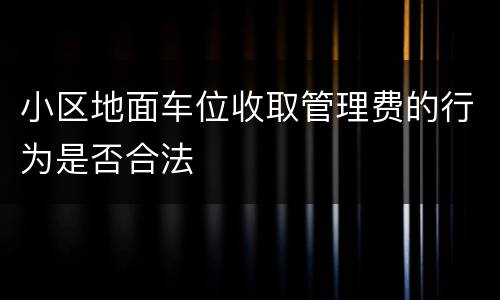 小区地面车位收取管理费的行为是否合法